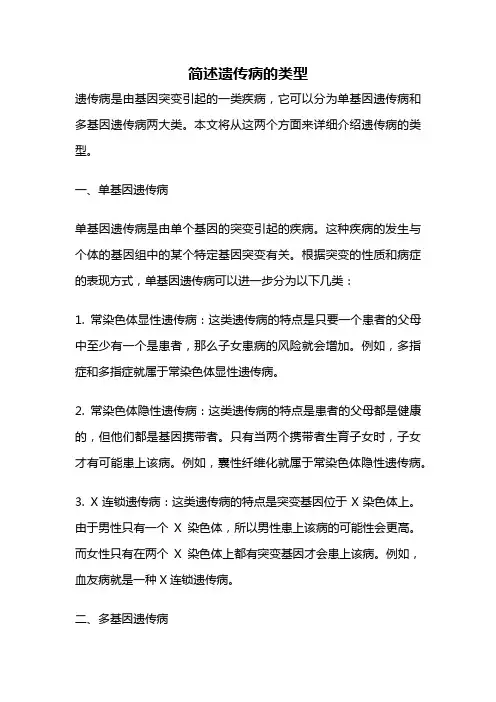 简述遗传病的类型

遗传病是由基因突变引起的一类疾病，它可以分为单基因遗传病和多基因遗传病两大类。本文将从这两个方面来详细介绍遗传病的类型。

一、单基因遗传病

单基因遗传病是由单个基因的突变引起的疾病。这种疾病的发生与个体的基因组中的某个特定基因突变有关。根据突变的性质和病症的表现方式，单基因遗传病可以进一步分为以下几类：

1. 常染色体显性遗传病：这类遗传病的特点是只要一个患者的父母中至少有一个是患者，那么子女患病的风险就会增加。例如，多指症和多指症就属于常染色体显性遗传病。

2. 常染色体隐性遗传病：这类遗传病的特点是患者的父母都是健康的，但他们都是基因携带者。只有当两个携带者生育子女时，子女才有可能患上该病。例如，囊性纤维化就属于常染色体隐性遗传病。

3. X 连锁遗传病：这类遗传病的特点是突变基因位于 X 染色体上。由于男性只有一个 X 染色体，所以男性患上该病的可能性会更高。而女性只有在两个 X 染色体上都有突变基因才会患上该病。例如，血友病就是一种 X 连锁遗传病。

二、多基因遗传病